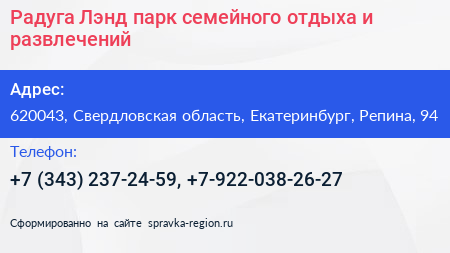 Радуга Лэнд парк семейного отдыха и развлечений

Адрес:

620043, Свердловская область, Екатеринбург, Репина, 94

Телефон:

+7 (343) 237-24-59, +7-922-038-26-27

Сформированно на сайте spravka-region.ru